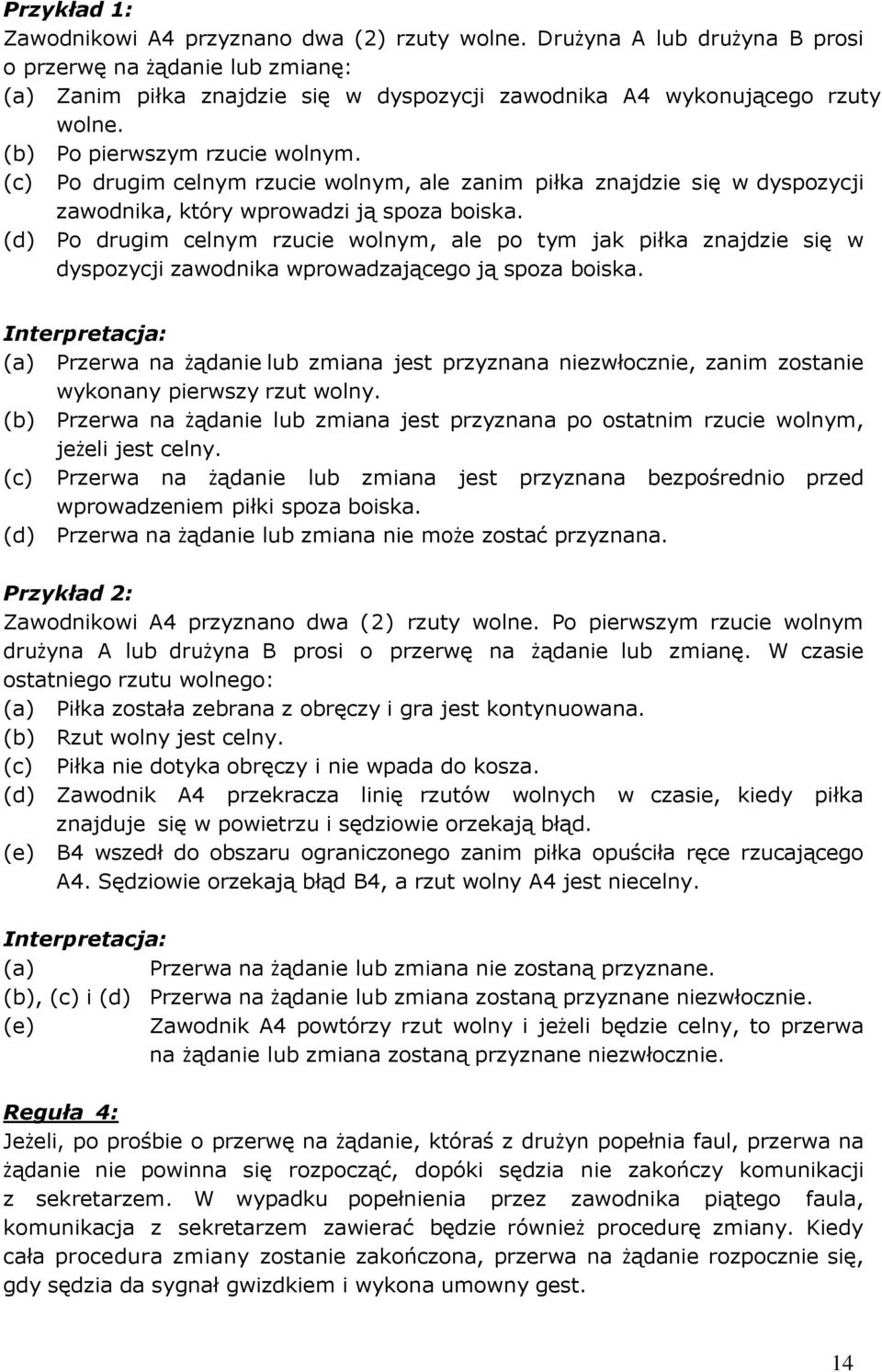 Przykład 1:
Zawodnikowi A4 przyznano dwa (2) rzuty wolne. Drużyna A lub drużyna B prosi o przerwę na żądanie lub zmianę:
(a) Zanim piłka znajdzie się w dyspozycji zawodnika A4 wykonującego rzuty wolne.
(b) Po pierwszym rzucie wolnym.
(c) Po drugim celnym rzucie wolnym, ale zanim piłka znajdzie się w dyspozycji zawodnika, który wprowadzi ją spoza boiska.
(d) Po drugim celnym rzucie wolnym, ale po tym jak piłka znajdzie się w dyspozycji zawodnika wprowadzającego ją spoza boiska.

Interpretacja:
(a) Przerwa na żądanie lub zmiana jest przyznana niezwłocznie, zanim zostanie wykonany pierwszy rzut wolny.
(b) Przerwa na żądanie lub zmiana jest przyznana po ostatnim rzucie wolnym, jeżeli jest celny.
(c) Przerwa na żądanie lub zmiana jest przyznana bezpośrednio przed wprowadzeniem piłki spoza boiska.
(d) Przerwa na żądanie lub zmiana nie może zostać przyznana.

Przykład 2:
Zawodnikowi A4 przyznano dwa (2) rzuty wolne. Po pierwszym rzucie wolnym drużyna A lub drużyna B prosi o przerwę na żądanie lub zmianę. W czasie ostatniego rzutu wolnego:
(a) Piłka została zebrana z obręczy i gra jest kontynuowana.
(b) Rzut wolny jest celny.
(c) Piłka nie dotyka obręczy i nie wpada do kosza.
(d) Zawodnik A4 przekracza linię rzutów wolnych w czasie, kiedy piłka znajduje się w powietrzu i sędziowie orzekają błąd.
(e) B4 wszedł do obszaru ograniczonego zanim piłka opuściła ręce rzucającego A4. Sędziowie orzekają błąd B4, a rzut wolny A4 jest niecelny.

Interpretacja:
(a) Przerwa na żądanie lub zmiana nie zostaną przyznane.
(b), (c) i (d) Przerwa na żądanie lub zmiana zostaną przyznane niezwłocznie.
(e) Zawodnik A4 powtórzy rzut wolny i jeżeli będzie celny, to przerwa na żądanie lub zmiana zostaną przyznane niezwłocznie.

Reguła 4:
Jeżeli, po prośbie o przerwę na żądanie, któraś z drużyn popełnia faul, przerwa na żądanie nie powinna się rozpocząć, dopóki sędzia nie zakończy komunikacji z sekretarzem. W wypadku popełnienia przez zawodnika piątego faula, komunikacja z sekretarzem zawierać będzie również procedurę zmiany. Kiedy cała procedura zmiany zostanie zakończona, przerwa na żądanie rozpocznie się, gdy sędzia da sygnał gwizdkiem i wykona umowny gest.

14